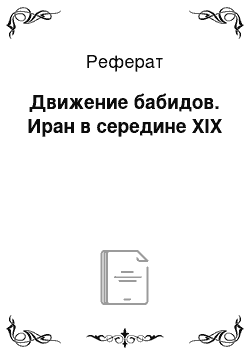 Реферат

Движение бабидов. Иран в середине XIX